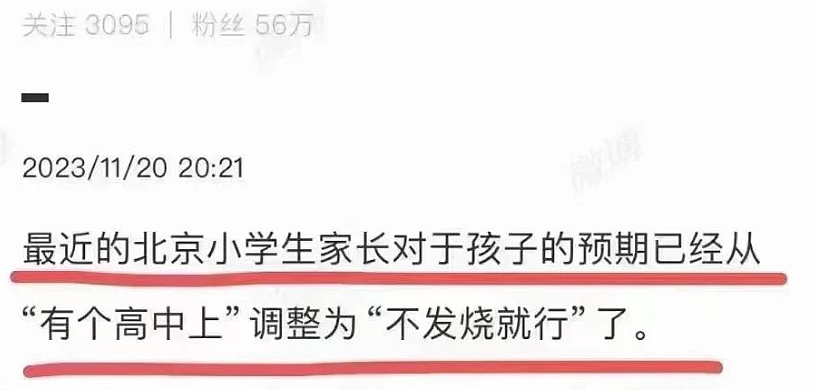 关注 3095 | 粉丝 56万

2023/11/20 20:21

最近的北京小学生家长对于孩子的预期已经从“有个高中上”调整为“不发烧就行”了。